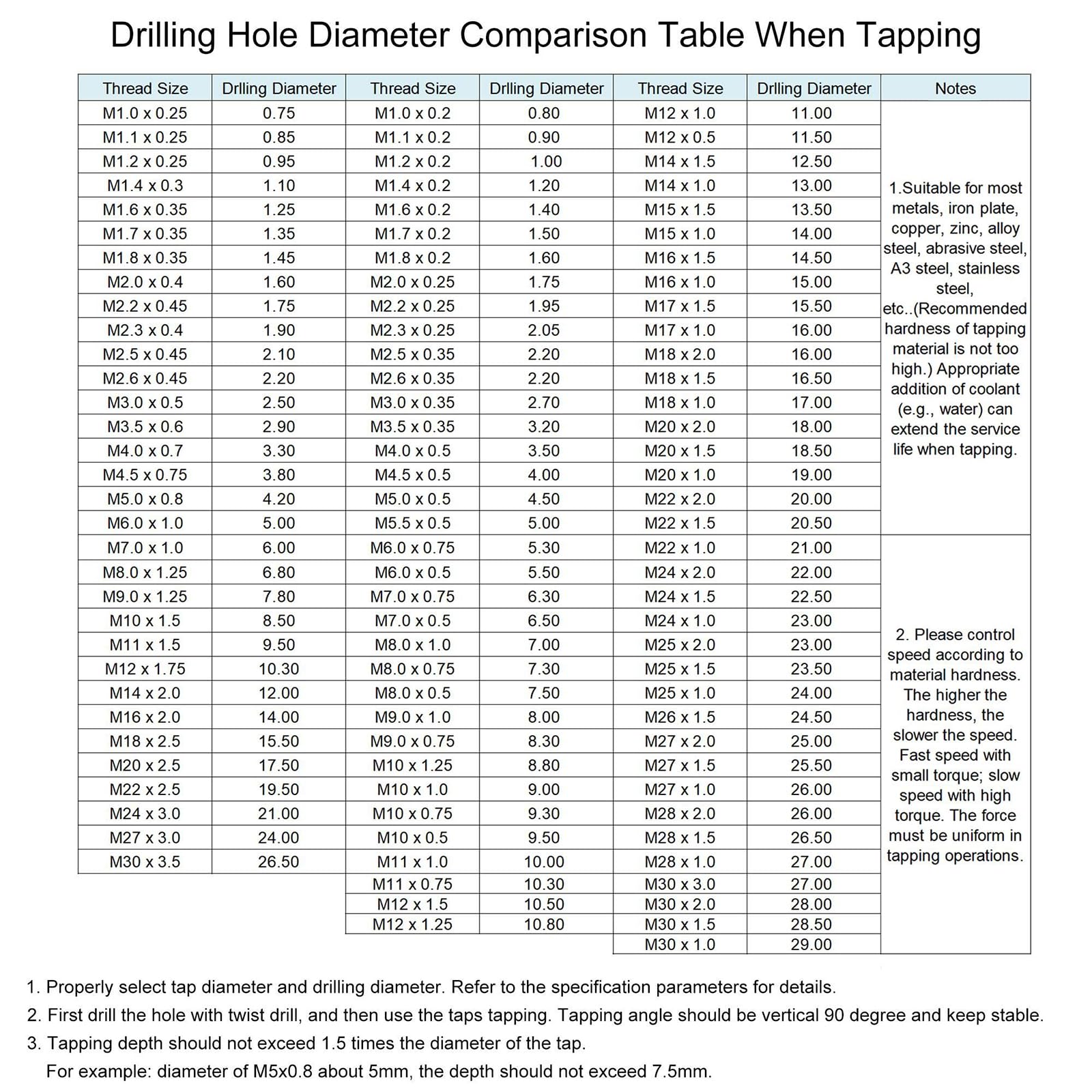 Drilling Hole Diameter Comparison Table When Tapping

| Thread Size | Drlling Diameter | Thread Size | Drlling Diameter | Thread Size | Drlling Diameter | Notes |
|---|---|---|---|---|---|---|
| M1.0 x 0.25 | 0.75 | M1.0 x 0.2 | 0.80 | M12 x 1.0 | 11.00 | 1.Suitable for most metals, iron plate, copper, zinc, alloy steel, abrasive steel, A3 steel, stainless steel, etc..(Recommended hardness of tapping material is not too high.) Appropriate addition of coolant (e.g., water) can extend the service life when tapping. |
| M1.1 x 0.25 | 0.85 | M1.1 x 0.2 | 0.90 | M12 x 0.5 | 11.50 | |
| M1.2 x 0.25 | 0.95 | M1.2 x 0.2 | 1.00 | M14 x 1.5 | 12.50 | |
| M1.4 x 0.3 | 1.10 | M1.4 x 0.2 | 1.20 | M14 x 1.0 | 13.00 | |
| M1.6 x 0.35 | 1.25 | M1.6 x 0.2 | 1.40 | M15 x 1.5 | 13.50 | |
| M1.7 x 0.35 | 1.35 | M1.7 x 0.2 | 1.50 | M15 x 1.0 | 14.00 | |
| M1.8 x 0.35 | 1.45 | M1.8 x 0.2 | 1.60 | M16 x 1.5 | 14.50 | |
| M2.0 x 0.4 | 1.60 | M2.0 x 0.25 | 1.75 | M16 x 1.0 | 15.00 | |
| M2.2 x 0.45 | 1.75 | M2.2 x 0.25 | 1.95 | M17 x 1.5 | 15.50 | |
| M2.3 x 0.4 | 1.90 | M2.3 x 0.25 | 2.05 | M17 x 1.0 | 16.00 | |
| M2.5 x 0.45 | 2.10 | M2.5 x 0.35 | 2.20 | M18 x 2.0 | 16.00 | |
| M2.6 x 0.45 | 2.20 | M2.6 x 0.35 | 2.20 | M18 x 1.5 | 16.50 | |
| M3.0 x 0.5 | 2.50 | M3.0 x 0.35 | 2.70 | M18 x 1.0 | 17.00 | |
| M3.5 x 0.6 | 2.90 | M3.5 x 0.35 | 3.20 | M20 x 2.0 | 18.00 | |
| M4.0 x 0.7 | 3.30 | M4.0 x 0.5 | 3.50 | M20 x 1.5 | 18.50 | |
| M4.5 x 0.75 | 3.80 | M4.5 x 0.5 | 4.00 | M20 x 1.0 | 19.00 | |
| M5.0 x 0.8 | 4.20 | M5.0 x 0.5 | 4.50 | M22 x 2.0 | 20.00 | |
| M6.0 x 1.0 | 5.00 | M5.5 x 0.5 | 5.00 | M22 x 1.5 | 20.50 | |
| M7.0 x 1.0 | 6.00 | M6.0 x 0.75 | 5.30 | M22 x 1.0 | 21.00 | 2. Please control speed according to material hardness. The higher the hardness, the slower the speed. Fast speed with small torque; slow speed with high torque. The force must be uniform in tapping operations. |
| M8.0 x 1.25 | 6.80 | M6.0 x 0.5 | 5.50 | M24 x 2.0 | 22.00 | |
| M9.0 x 1.25 | 7.80 | M7.0 x 0.75 | 6.30 | M24 x 1.5 | 22.50 | |
| M10 x 1.5 | 8.50 | M7.0 x 0.5 | 6.50 | M24 x 1.0 | 23.00 | |
| M11 x 1.5 | 9.50 | M8.0 x 1.0 | 7.00 | M25 x 2.0 | 23.00 | |
| M12 x 1.75 | 10.30 | M8.0 x 0.75 | 7.30 | M25 x 1.5 | 23.50 | |
| M14 x 2.0 | 12.00 | M8.0 x 0.5 | 7.50 | M25 x 1.0 | 24.00 | |
| M16 x 2.0 | 14.00 | M9.0 x 1.0 | 8.00 | M26 x 1.5 | 24.50 | |
| M18 x 2.5 | 15.50 | M9.0 x 0.75 | 8.30 | M27 x 2.0 | 25.00 | |
| M20 x 2.5 | 17.50 | M10 x 1.25 | 8.80 | M27 x 1.5 | 25.50 | |
| M22 x 2.5 | 19.50 | M10 x 1.0 | 9.00 | M27 x 1.0 | 26.00 | |
| M24 x 3.0 | 21.00 | M10 x 0.75 | 9.30 | M28 x 2.0 | 26.00 | |
| M27 x 3.0 | 24.00 | M10 x 0.5 | 9.50 | M28 x 1.5 | 26.50 | |
| M30 x 3.5 | 26.50 | M11 x 1.0 | 10.00 | M28 x 1.0 | 27.00 | |
| | | M11 x 0.75 | 10.30 | M30 x 3.0 | 27.00 | |
| | | M12 x 1.5 | 10.50 | M30 x 2.0 | 28.00 | |
| | | M12 x 1.25 | 10.80 | M30 x 1.5 | 28.50 | |
| | | | | M30 x 1.0 | 29.00 | |

1. Properly select tap diameter and drilling diameter. Refer to the specification parameters for details.
2. First drill the hole with twist drill, and then use the taps tapping. Tapping angle should be vertical 90 degree and keep stable.
3. Tapping depth should not exceed 1.5 times the diameter of the tap.
For example: diameter of M5x0.8 about 5mm, the depth should not exceed 7.5mm.